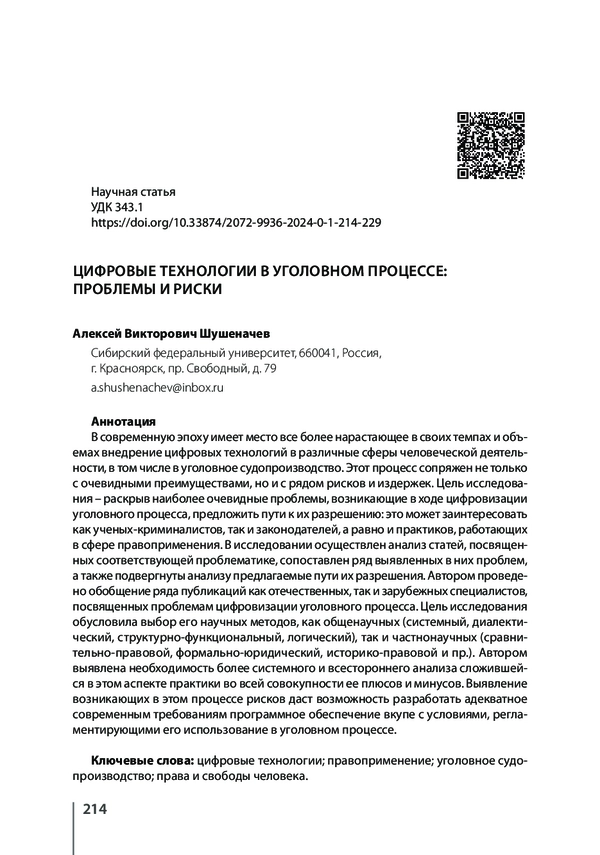 Научная статья
УДК 343.1
https://doi.org/10.33874/2072-9936-2024-0-1-214-229

ЦИФРОВЫЕ ТЕХНОЛОГИИ В УГОЛОВНОМ ПРОЦЕССЕ: ПРОБЛЕМЫ И РИСКИ

Алексей Викторович Шушеначев

Сибирский федеральный университет, 660041, Россия, г. Красноярск, пр. Свободный, д. 79
a.shushenachev@inbox.ru

Аннотация
В современную эпоху имеет место все более нарастающее в своих темпах и объемах внедрение цифровых технологий в различные сферы человеческой деятельности, в том числе в уголовное судопроизводство. Этот процесс сопряжен не только с очевидными преимуществами, но и с рядом рисков и издержек. Цель исследования – раскрыв наиболее очевидные проблемы, возникающие в ходе цифровизации уголовного процесса, предложить пути к их разрешению: это может заинтересовать как ученых-криминалистов, так и законодателей, а равно и практиков, работающих в сфере правоприменения. В исследовании осуществлен анализ статей, посвященных соответствующей проблематике, сопоставлен ряд выявленных в них проблем, а также подвергнуты анализу предлагаемые пути их разрешения. Автором проведено обобщение ряда публикаций как отечественных, так и зарубежных специалистов, посвященных проблемам цифровизации уголовного процесса. Цель исследования обусловила выбор его научных методов, как общенаучных (системный, диалектический, структурно-функциональный, логический), так и частнонаучных (сравнительно-правовой, формально-юридический, историко-правовой и пр.). Автором выявлена необходимость более системного и всестороннего анализа сложившейся в этом аспекте практики во всей совокупности ее плюсов и минусов. Выявление возникающих в этом процессе рисков даст возможность разработать адекватное современным требованиям программное обеспечение вкупе с условиями, регламентирующими его использование в уголовном процессе.

Ключевые слова: цифровые технологии; правоприменение; уголовное судопроизводство; права и свободы человека.

214